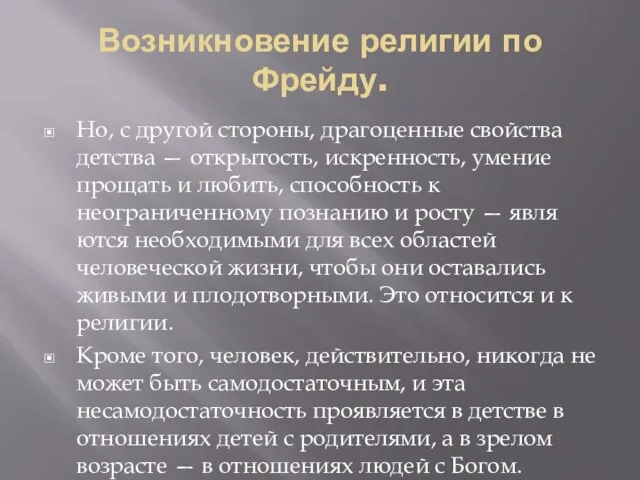 Возникновение религии по Фрейду.

Но, с другой стороны, драгоценные свойства детства — открытость, искренность, умение прощать и любить, способность к неограниченному познанию и росту — явля ются необходимыми для всех областей человеческой жизни, чтобы они оставались живыми и плодотворными. Это относится и к религии.

Кроме того, человек, действительно, никогда не может быть самодостаточным, и эта несамодостаточность проявляется в детстве в отношениях детей с родителями, а в зрелом возрасте — в отношениях людей с Богом.